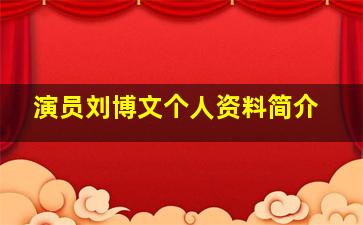 演员刘博文个人资料简介